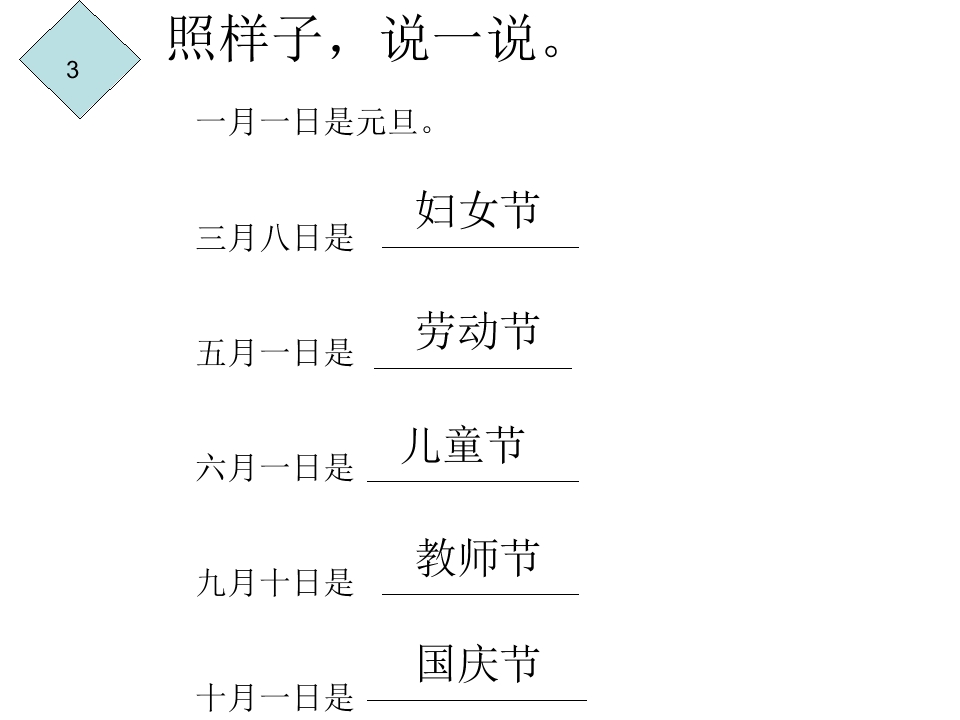 3

照样子，说一说。

一月一日是元旦。

三月八日是 妇女节

五月一日是 劳动节

六月一日是 儿童节

九月十日是 教师节

十月一日是 国庆节